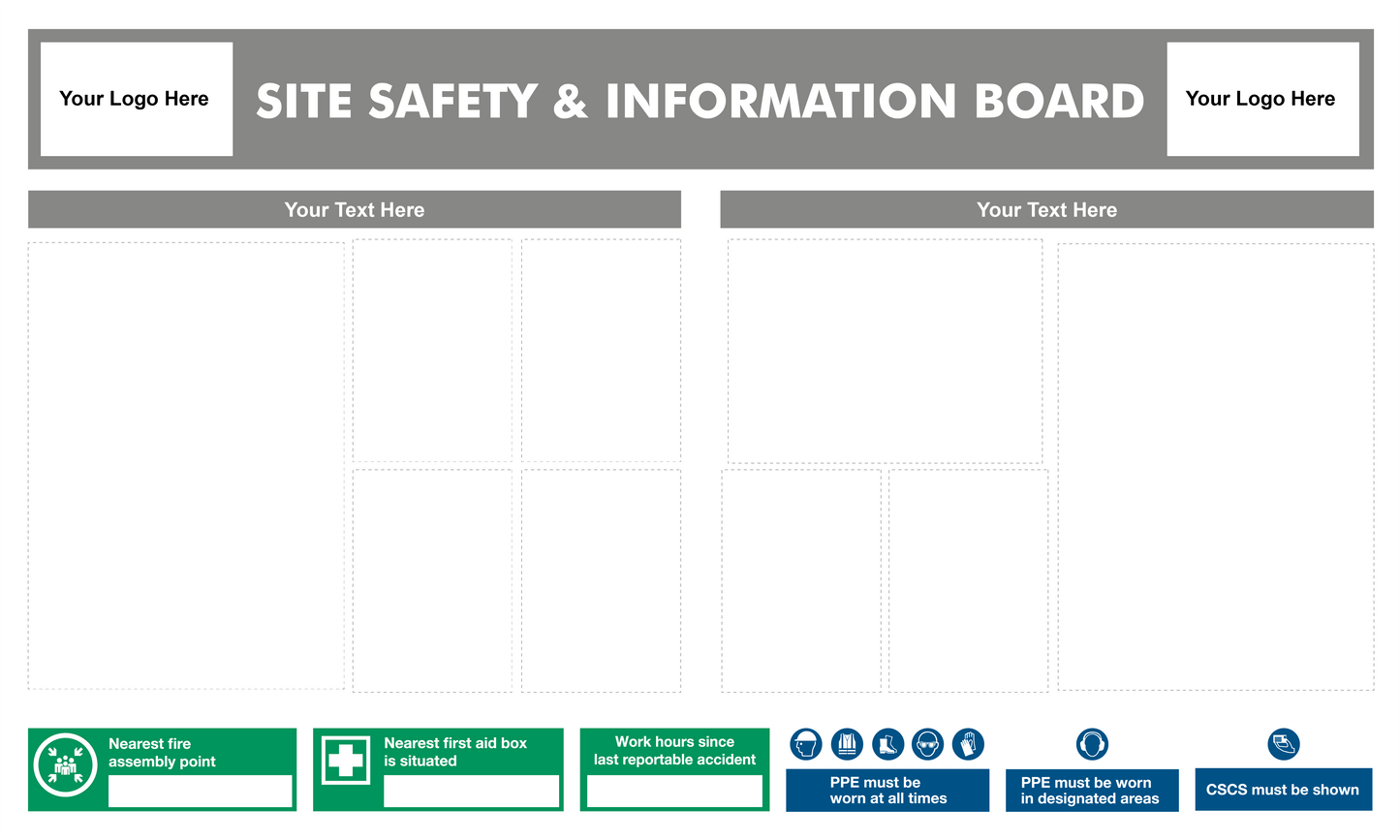 Your Logo Here

SITE SAFETY & INFORMATION BOARD

Your Logo Here

Your Text Here

Your Text Here

Nearest fire assembly point

Nearest first aid box is situated

Work hours since last reportable accident

PPE must be worn at all times

PPE must be worn in designated areas

CSCS must be shown